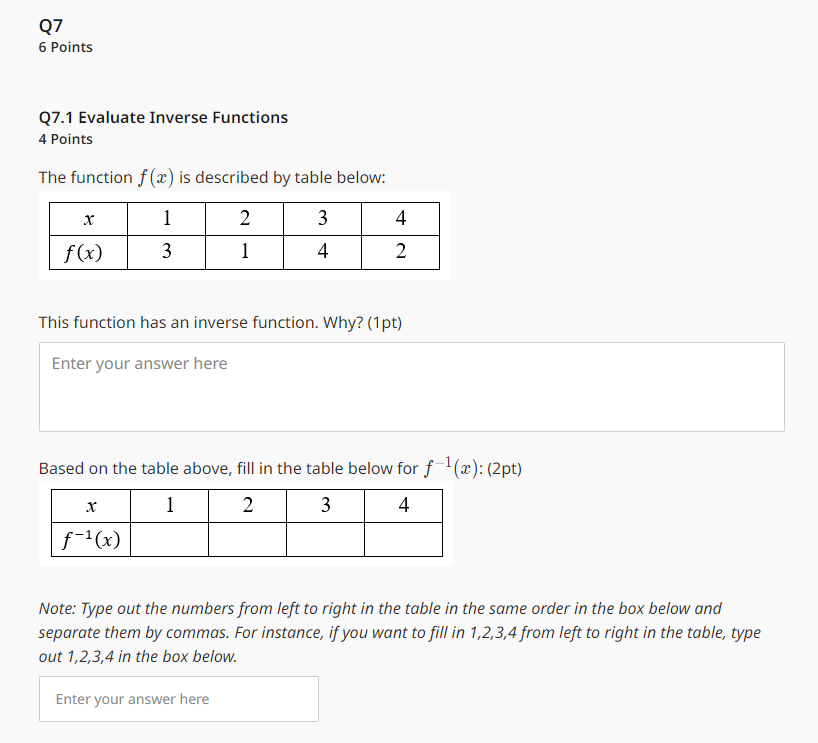 Q7
6 Points

Q7.1 Evaluate Inverse Functions
4 Points

The function $f(x)$ is described by table below:

| $x$ | 1 | 2 | 3 | 4 |
|---|---|---|---|---|
| $f(x)$ | 3 | 1 | 4 | 2 |

This function has an inverse function. Why? (1pt)

Enter your answer here

Based on the table above, fill in the table below for $f^{-1}(x)$: (2pt)

| $x$ | 1 | 2 | 3 | 4 |
|---|---|---|---|---|
| $f^{-1}(x)$ | | | | |

Note: Type out the numbers from left to right in the table in the same order in the box below and separate them by commas. For instance, if you want to fill in 1,2,3,4 from left to right in the table, type out 1,2,3,4 in the box below.

Enter your answer here